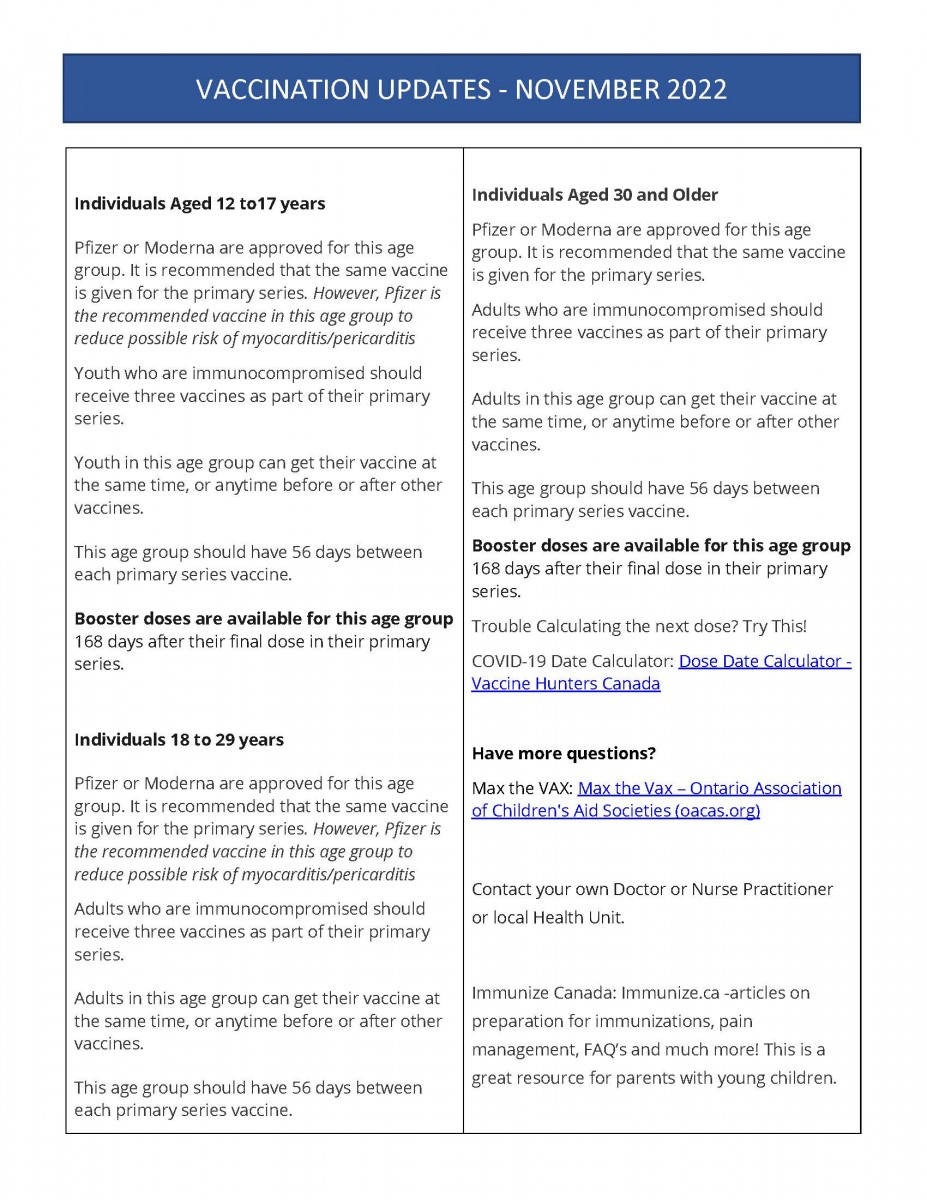 VACCINATION UPDATES - NOVEMBER 2022

Individuals Aged 12 to17 years

Pfizer or Moderna are approved for this age group. It is recommended that the same vaccine is given for the primary series. However, Pfizer is the recommended vaccine in this age group to reduce possible risk of myocarditis/pericarditis

Youth who are immunocompromised should receive three vaccines as part of their primary series.

Youth in this age group can get their vaccine at the same time, or anytime before or after other vaccines.

This age group should have 56 days between each primary series vaccine.

Booster doses are available for this age group 168 days after their final dose in their primary series.

Individuals 18 to 29 years

Pfizer or Moderna are approved for this age group. It is recommended that the same vaccine is given for the primary series. However, Pfizer is the recommended vaccine in this age group to reduce possible risk of myocarditis/pericarditis

Adults who are immunocompromised should receive three vaccines as part of their primary series.

Adults in this age group can get their vaccine at the same time, or anytime before or after other vaccines.

This age group should have 56 days between each primary series vaccine.

Individuals Aged 30 and Older

Pfizer or Moderna are approved for this age group. It is recommended that the same vaccine is given for the primary series.

Adults who are immunocompromised should receive three vaccines as part of their primary series.

Adults in this age group can get their vaccine at the same time, or anytime before or after other vaccines.

This age group should have 56 days between each primary series vaccine.

Booster doses are available for this age group 168 days after their final dose in their primary series.

Trouble Calculating the next dose? Try This!

COVID-19 Date Calculator: Dose Date Calculator - Vaccine Hunters Canada

Have more questions?

Max the VAX: Max the Vax – Ontario Association of Children's Aid Societies (oacas.org)

Contact your own Doctor or Nurse Practitioner or local Health Unit.

Immunize Canada: Immunize.ca -articles on preparation for immunizations, pain management, FAQ's and much more! This is a great resource for parents with young children.